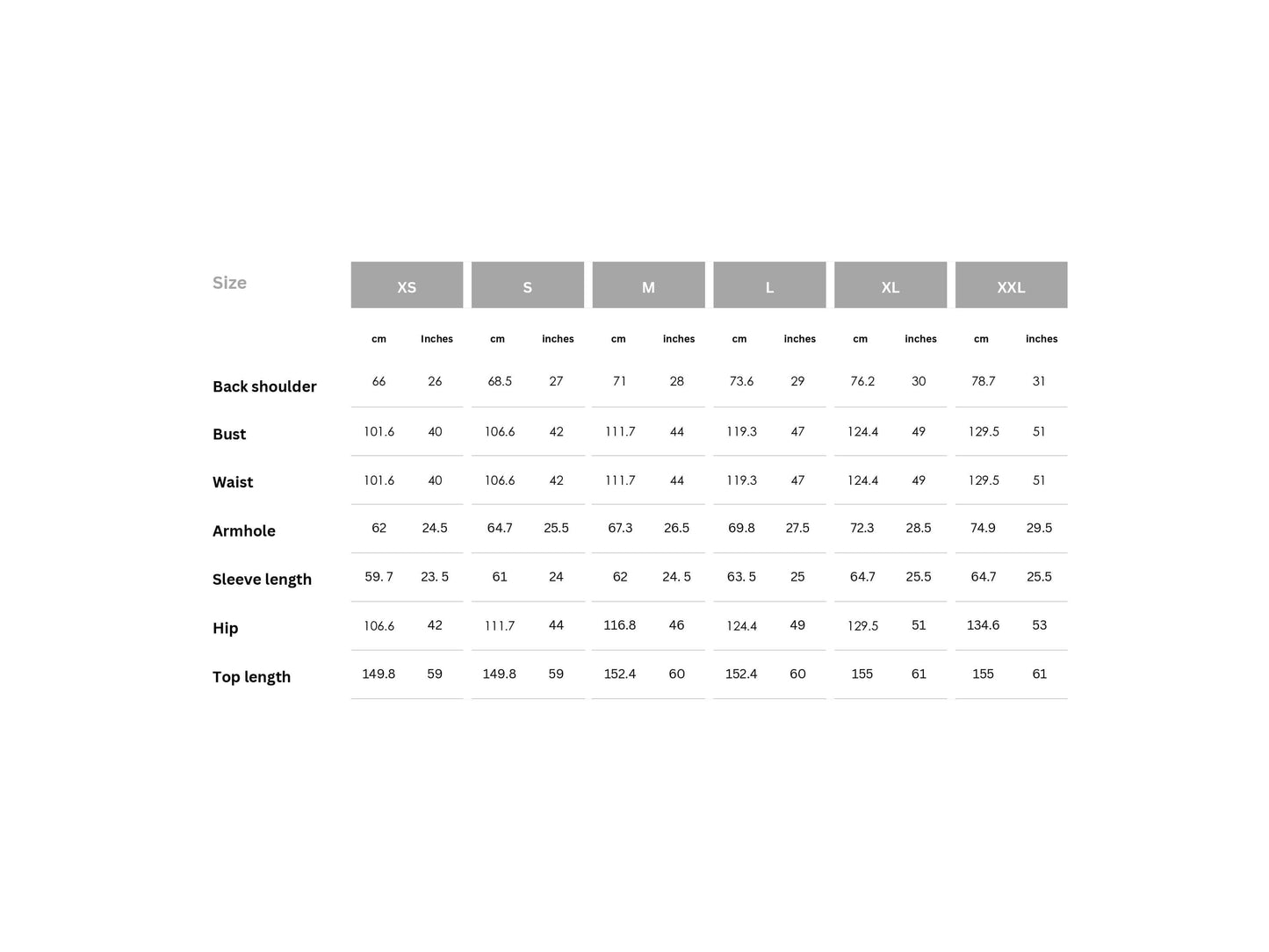 | Size | XS | | S | | M | | L | | XL | | XXL | |
|---|---|---|---|---|---|---|---|---|---|---|---|---|
| | cm | Inches | cm | inches | cm | inches | cm | inches | cm | inches | cm | inches |
| Back shoulder | 66 | 26 | 68.5 | 27 | 71 | 28 | 73.6 | 29 | 76.2 | 30 | 78.7 | 31 |
| Bust | 101.6 | 40 | 106.6 | 42 | 111.7 | 44 | 119.3 | 47 | 124.4 | 49 | 129.5 | 51 |
| Waist | 101.6 | 40 | 106.6 | 42 | 111.7 | 44 | 119.3 | 47 | 124.4 | 49 | 129.5 | 51 |
| Armhole | 62 | 24.5 | 64.7 | 25.5 | 67.3 | 26.5 | 69.8 | 27.5 | 72.3 | 28.5 | 74.9 | 29.5 |
| Sleeve length | 59. 7 | 23. 5 | 61 | 24 | 62 | 24. 5 | 63. 5 | 25 | 64.7 | 25.5 | 64.7 | 25.5 |
| Hip | 106.6 | 42 | 111.7 | 44 | 116.8 | 46 | 124.4 | 49 | 129.5 | 51 | 134.6 | 53 |
| Top length | 149.8 | 59 | 149.8 | 59 | 152.4 | 60 | 152.4 | 60 | 155 | 61 | 155 | 61 |